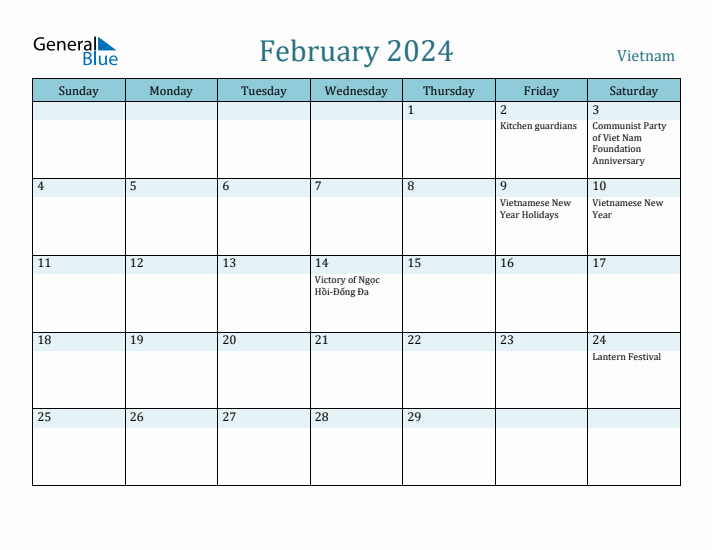 General Blue

February 2024

Vietnam

| Sunday | Monday | Tuesday | Wednesday | Thursday | Friday | Saturday |
|---|---|---|---|---|---|---|
| | | | | 1 | 2 Kitchen guardians | 3 Communist Party of Viet Nam Foundation Anniversary |
| 4 | 5 | 6 | 7 | 8 | 9 Vietnamese New Year Holidays | 10 Vietnamese New Year |
| 11 | 12 | 13 | 14 Victory of Ngọc Hồi-Đống Đa | 15 | 16 | 17 |
| 18 | 19 | 20 | 21 | 22 | 23 | 24 Lantern Festival |
| 25 | 26 | 27 | 28 | 29 | | |